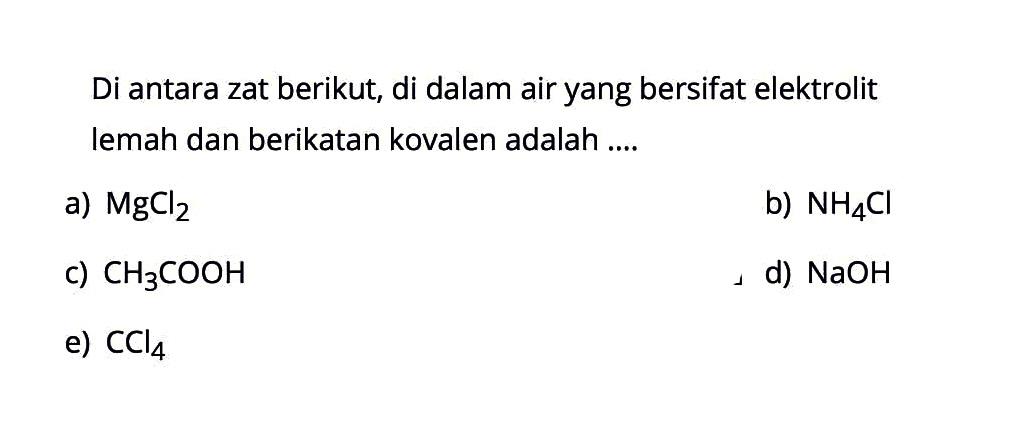 Di antara zat berikut, di dalam air yang bersifat elektrolit lemah dan berikatan kovalen adalah ....

a) $MgCl_2$

b) $NH_4Cl$

c) $CH_3COOH$

d) $NaOH$

e) $CCl_4$